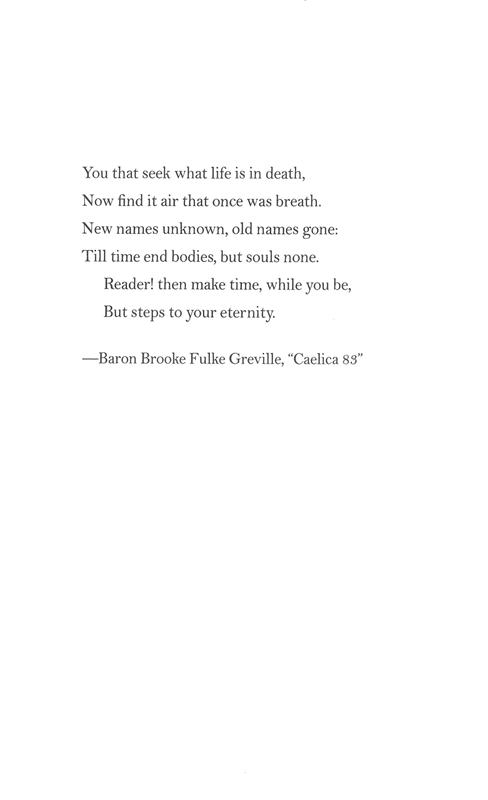 You that seek what life is in death,
Now find it air that once was breath.
New names unknown, old names gone:
Till time end bodies, but souls none.
Reader! then make time, while you be,
But steps to your eternity.

—Baron Brooke Fulke Greville, "Caelica 83"